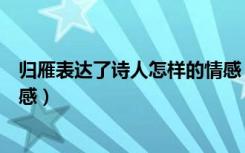 归雁表达了诗人怎样的情感
感）